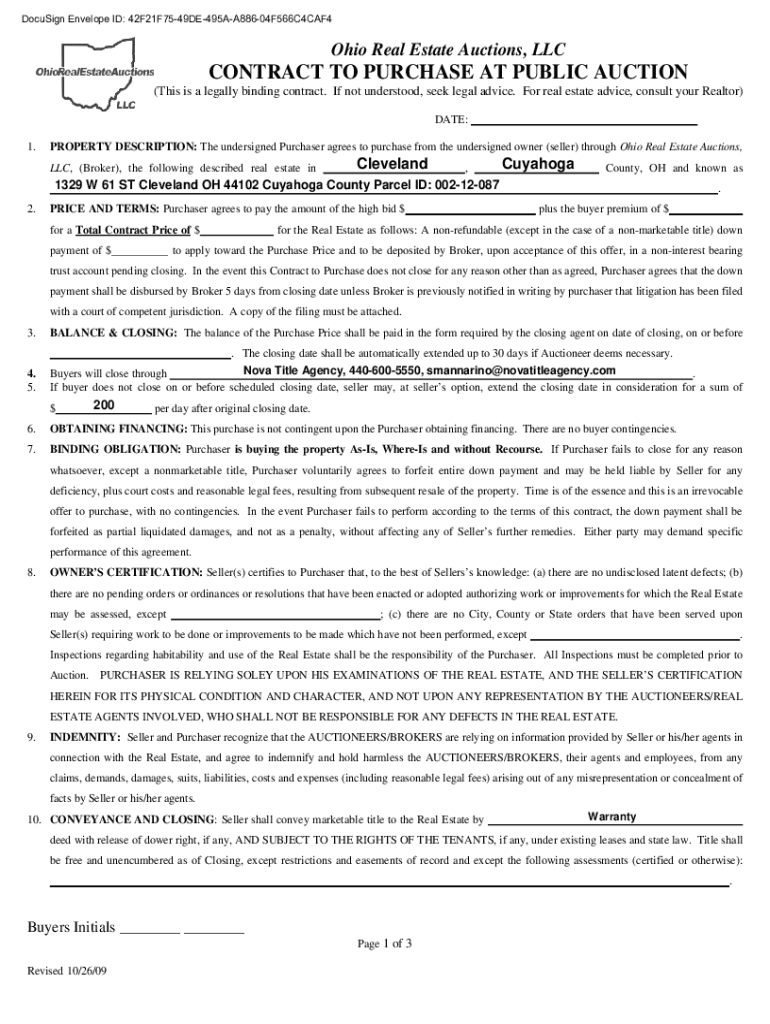 DocuSign Envelope ID: 42F21F75-49DE-495A-A886-04F566C4CAF4

OhioRealEstateAuctions LLC

Ohio Real Estate Auctions, LLC
CONTRACT TO PURCHASE AT PUBLIC AUCTION
(This is a legally binding contract. If not understood, seek legal advice. For real estate advice, consult your Realtor)

DATE: ____________

1. PROPERTY DESCRIPTION: The undersigned Purchaser agrees to purchase from the undersigned owner (seller) through Ohio Real Estate Auctions, LLC, (Broker), the following described real estate in Cleveland, Cuyahoga County, OH and known as 1329 W 61 ST Cleveland OH 44102 Cuyahoga County Parcel ID: 002-12-087.

2. PRICE AND TERMS: Purchaser agrees to pay the amount of the high bid $____________ plus the buyer premium of $____________ for a Total Contract Price of $____________ for the Real Estate as follows: A non-refundable (except in the case of a non-marketable title) down payment of $__________ to apply toward the Purchase Price and to be deposited by Broker, upon acceptance of this offer, in a non-interest bearing trust account pending closing. In the event this Contract to Purchase does not close for any reason other than as agreed, Purchaser agrees that the down payment shall be disbursed by Broker 5 days from closing date unless Broker is previously notified in writing by purchaser that litigation has been filed with a court of competent jurisdiction. A copy of the filing must be attached.

3. BALANCE & CLOSING: The balance of the Purchase Price shall be paid in the form required by the closing agent on date of closing, on or before ____________. The closing date shall be automatically extended up to 30 days if Auctioneer deems necessary.

4. Buyers will close through Nova Title Agency, 440-600-5550, smannarino@novatitleagency.com.

5. If buyer does not close on or before scheduled closing date, seller may, at seller's option, extend the closing date in consideration for a sum of $ 200 per day after original closing date.

6. OBTAINING FINANCING: This purchase is not contingent upon the Purchaser obtaining financing. There are no buyer contingencies.

7. BINDING OBLIGATION: Purchaser is buying the property As-Is, Where-Is and without Recourse. If Purchaser fails to close for any reason whatsoever, except a nonmarketable title, Purchaser voluntarily agrees to forfeit entire down payment and may be held liable by Seller for any deficiency, plus court costs and reasonable legal fees, resulting from subsequent resale of the property. Time is of the essence and this is an irrevocable offer to purchase, with no contingencies. In the event Purchaser fails to perform according to the terms of this contract, the down payment shall be forfeited as partial liquidated damages, and not as a penalty, without affecting any of Seller's further remedies. Either party may demand specific performance of this agreement.

8. OWNER'S CERTIFICATION: Seller(s) certifies to Purchaser that, to the best of Sellers's knowledge: (a) there are no undisclosed latent defects; (b) there are no pending orders or ordinances or resolutions that have been enacted or adopted authorizing work or improvements for which the Real Estate may be assessed, except ____________; (c) there are no City, County or State orders that have been served upon Seller(s) requiring work to be done or improvements to be made which have not been performed, except ____________. Inspections regarding habitability and use of the Real Estate shall be the responsibility of the Purchaser. All Inspections must be completed prior to Auction. PURCHASER IS RELYING SOLEY UPON HIS EXAMINATIONS OF THE REAL ESTATE, AND THE SELLER'S CERTIFICATION HEREIN FOR ITS PHYSICAL CONDITION AND CHARACTER, AND NOT UPON ANY REPRESENTATION BY THE AUCTIONEERS/REAL ESTATE AGENTS INVOLVED, WHO SHALL NOT BE RESPONSIBLE FOR ANY DEFECTS IN THE REAL ESTATE.

9. INDEMNITY: Seller and Purchaser recognize that the AUCTIONEERS/BROKERS are relying on information provided by Seller or his/her agents in connection with the Real Estate, and agree to indemnify and hold harmless the AUCTIONEERS/BROKERS, their agents and employees, from any claims, demands, damages, suits, liabilities, costs and expenses (including reasonable legal fees) arising out of any misrepresentation or concealment of facts by Seller or his/her agents.

10. CONVEYANCE AND CLOSING: Seller shall convey marketable title to the Real Estate by Warranty deed with release of dower right, if any, AND SUBJECT TO THE RIGHTS OF THE TENANTS, if any, under existing leases and state law. Title shall be free and unencumbered as of Closing, except restrictions and easements of record and except the following assessments (certified or otherwise): ____________.

Buyers Initials ________ ________

Page 1 of 3

Revised 10/26/09